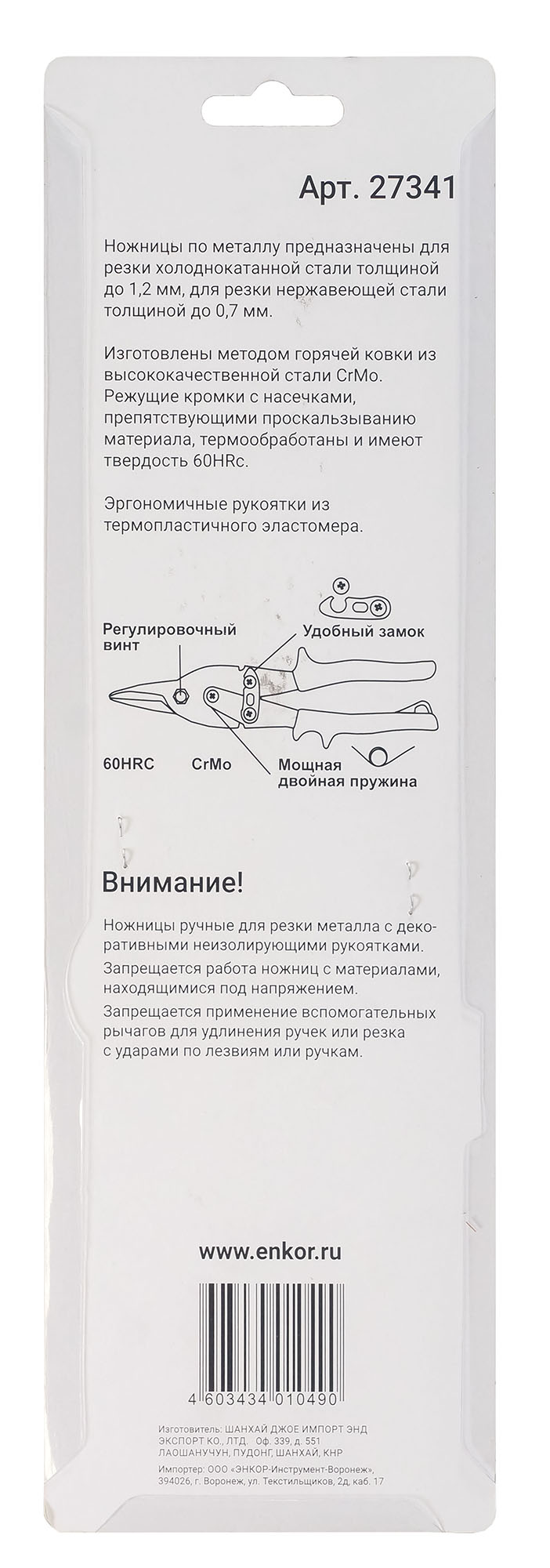 Арт. 27341

Ножницы по металлу предназначены для резки холоднокатанной стали толщиной до 1,2 мм, для резки нержавеющей стали толщиной до 0,7 мм.

Изготовлены методом горячей ковки из высококачественной стали CrMo. Режущие кромки с насечками, препятствующими проскальзыванию материала, термообработаны и имеют твердость 60HRc.

Эргономичные рукоятки из термопластичного эластомера.

Регулировочный винт

Удобный замок

60HRC

CrMo

Мощная двойная пружина

Внимание!

Ножницы ручные для резки металла с декоративными неизолирующими рукоятками.

Запрещается работа ножниц с материалами, находящимися под напряжением.

Запрещается применение вспомогательных рычагов для удлинения ручек или резка с ударами по лезвиям или ручкам.

www.enkor.ru

4 603434 010490

Изготовитель: ШАНХАЙ ДЖОЕ ИМПОРТ ЭНД ЭКСПОРТ КО., ЛТД. Оф. 339, д. 551 ЛАОШАНУЧУН, ПУДОНГ, ШАНХАЙ, КНР

Импортер: ООО «ЭНКОР-Инструмент-Воронеж», 394026, г. Воронеж, ул. Текстильщиков, 2д, каб. 17